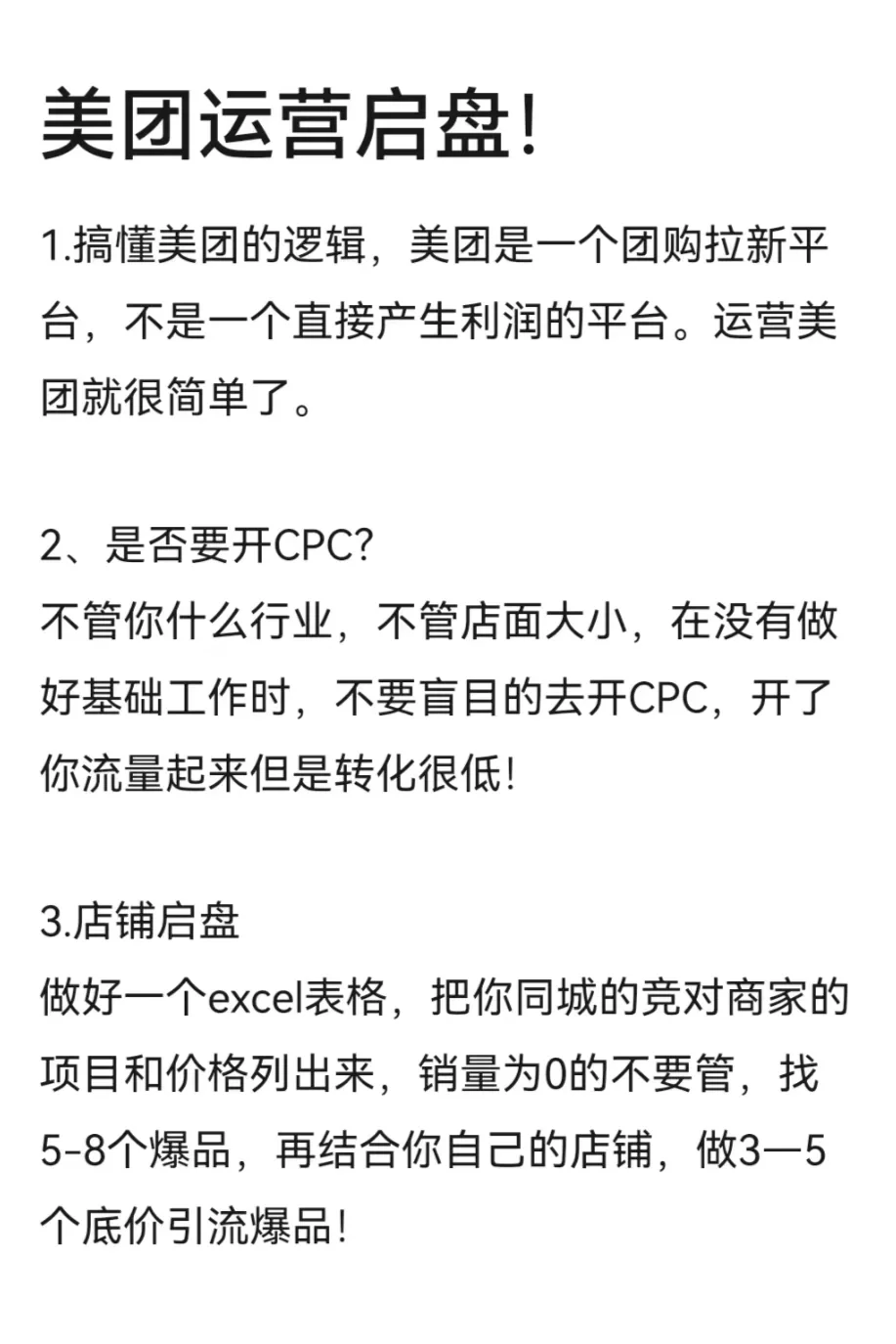 美团运营启盘!

1.搞懂美团的逻辑，美团是一个团购拉新平台，不是一个直接产生利润的平台。运营美团就很简单了。

2、是否要开CPC?
不管你什么行业，不管店面大小，在没有做好基础工作时，不要盲目的去开CPC，开了你流量起来但是转化很低!

3.店铺启盘
做好一个excel表格，把你同城的竞对商家的项目和价格列出来，销量为0的不要管，找5-8个爆品，再结合你自己的店铺，做3—5个底价引流爆品!